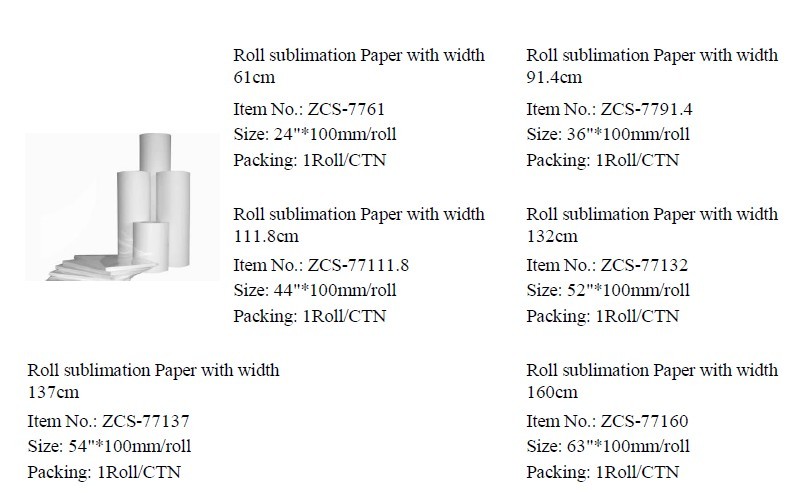 Roll sublimation Paper with width 61cm
Item No.: ZCS-7761
Size: 24"*100mm/roll
Packing: 1Roll/CTN

Roll sublimation Paper with width 91.4cm
Item No.: ZCS-7791.4
Size: 36"*100mm/roll
Packing: 1Roll/CTN

Roll sublimation Paper with width 111.8cm
Item No.: ZCS-77111.8
Size: 44"*100mm/roll
Packing: 1Roll/CTN

Roll sublimation Paper with width 132cm
Item No.: ZCS-77132
Size: 52"*100mm/roll
Packing: 1Roll/CTN

Roll sublimation Paper with width 137cm
Item No.: ZCS-77137
Size: 54"*100mm/roll
Packing: 1Roll/CTN

Roll sublimation Paper with width 160cm
Item No.: ZCS-77160
Size: 63"*100mm/roll
Packing: 1Roll/CTN